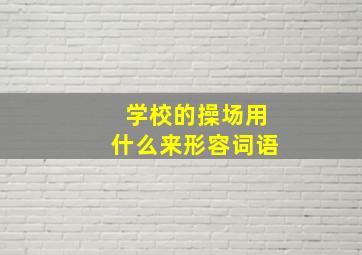 学校的操场用
什么来形容词语